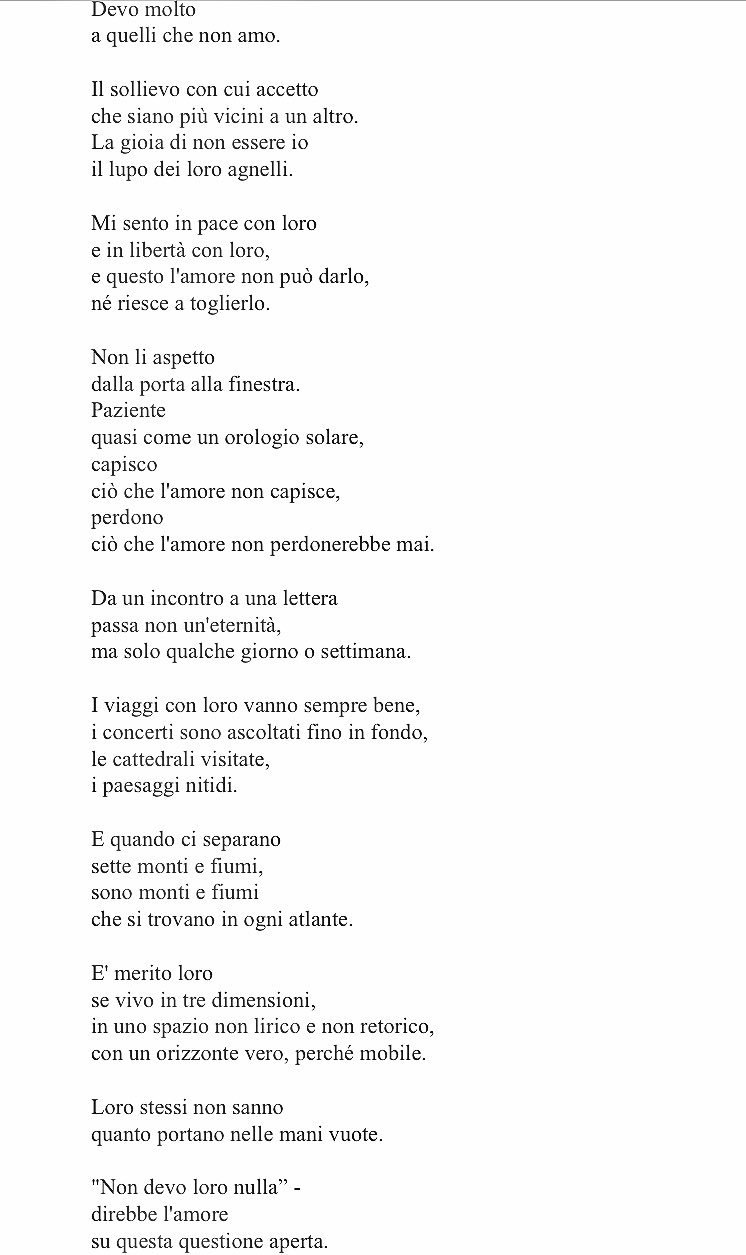 Devo molto
a quelli che non amo.

Il sollievo con cui accetto
che siano più vicini a un altro.
La gioia di non essere io
il lupo dei loro agnelli.

Mi sento in pace con loro
e in libertà con loro,
e questo l'amore non può darlo,
né riesce a toglierlo.

Non li aspetto
dalla porta alla finestra.
Paziente
quasi come un orologio solare,
capisco
ciò che l'amore non capisce,
perdono
ciò che l'amore non perdonerebbe mai.

Da un incontro a una lettera
passa non un'eternità,
ma solo qualche giorno o settimana.

I viaggi con loro vanno sempre bene,
i concerti sono ascoltati fino in fondo,
le cattedrali visitate,
i paesaggi nitidi.

E quando ci separano
sette monti e fiumi,
sono monti e fiumi
che si trovano in ogni atlante.

E' merito loro
se vivo in tre dimensioni,
in uno spazio non lirico e non retorico,
con un orizzonte vero, perché mobile.

Loro stessi non sanno
quanto portano nelle mani vuote.

"Non devo loro nulla" -
direbbe l'amore
su questa questione aperta.